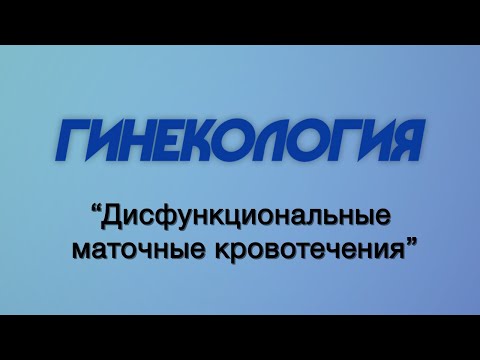 ГИНЕКОЛОГИЯ

“Дисфункциональные маточные кровотечения”